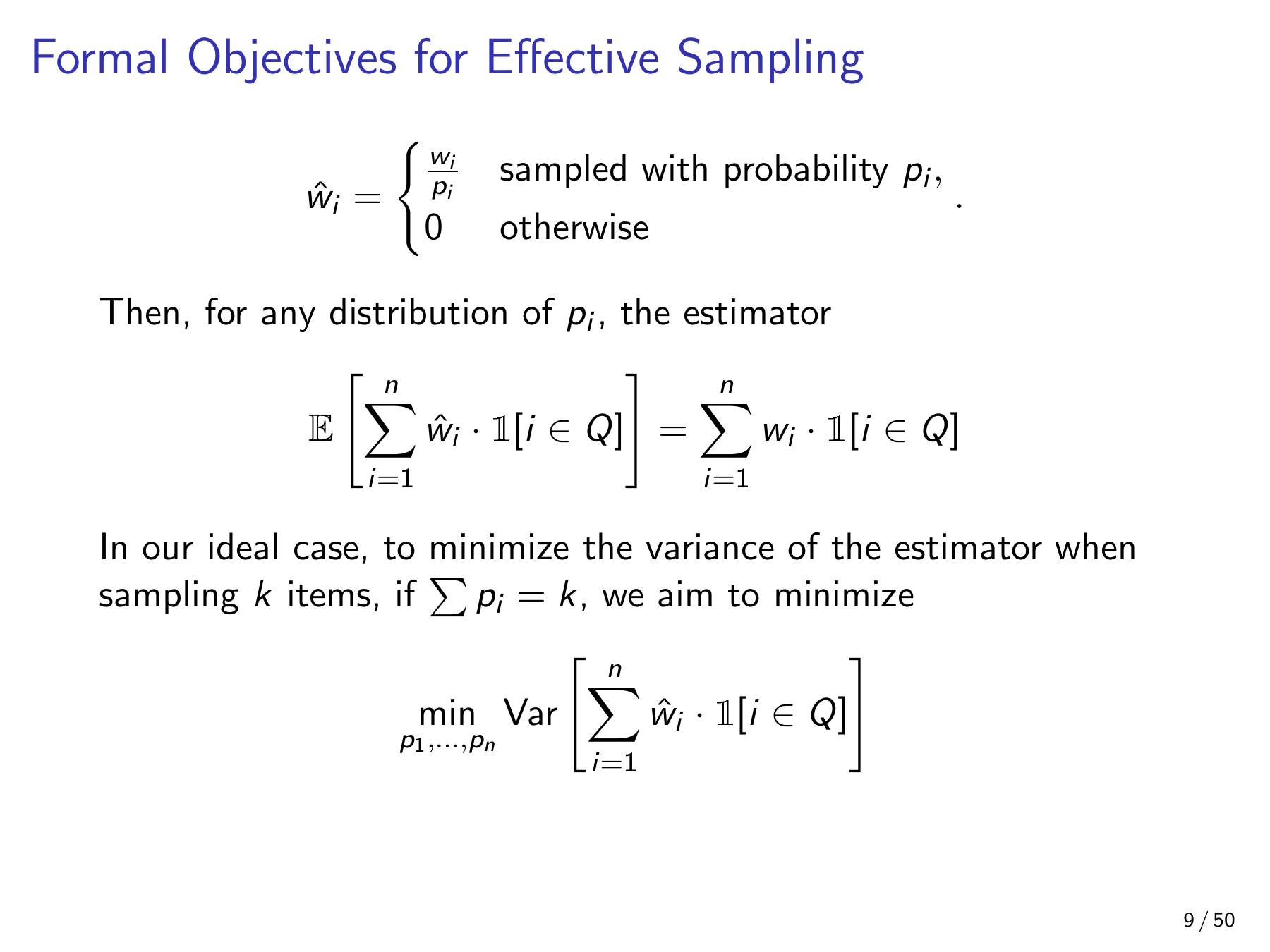 Formal Objectives for Effective Sampling

$\hat{w}_i = \begin{cases} \frac{w_i}{p_i} & \text{sampled with probability } p_i, \\ 0 & \text{otherwise} \end{cases}.$

Then, for any distribution of $p_i$, the estimator

$\mathbb{E}\left[\sum_{i=1}^{n} \hat{w}_i \cdot \mathbb{1}[i \in Q]\right] = \sum_{i=1}^{n} w_i \cdot \mathbb{1}[i \in Q]$

In our ideal case, to minimize the variance of the estimator when sampling $k$ items, if $\sum p_i = k$, we aim to minimize

$\min_{p_1,\ldots,p_n} \text{Var}\left[\sum_{i=1}^{n} \hat{w}_i \cdot \mathbb{1}[i \in Q]\right]$

9 / 50